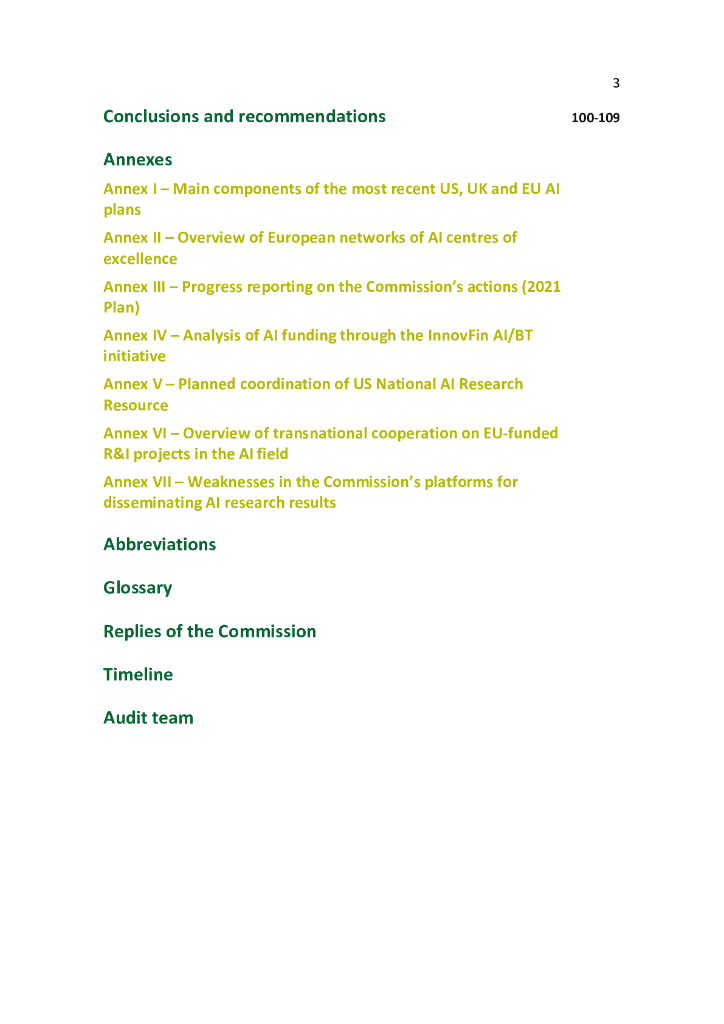 3

Conclusions and recommendations 100-109

Annexes

Annex I – Main components of the most recent US, UK and EU AI plans

Annex II – Overview of European networks of AI centres of excellence

Annex III – Progress reporting on the Commission's actions (2021 Plan)

Annex IV – Analysis of AI funding through the InnovFin AI/BT initiative

Annex V – Planned coordination of US National AI Research Resource

Annex VI – Overview of transnational cooperation on EU-funded R&I projects in the AI field

Annex VII – Weaknesses in the Commission's platforms for disseminating AI research results

Abbreviations

Glossary

Replies of the Commission

Timeline

Audit team